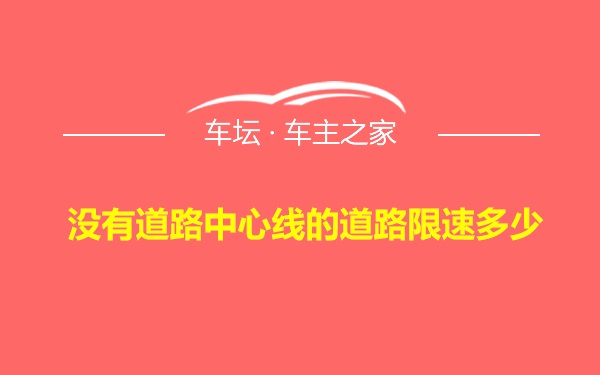 车坛 · 车主之家

没有道路中心线的道路限速多少